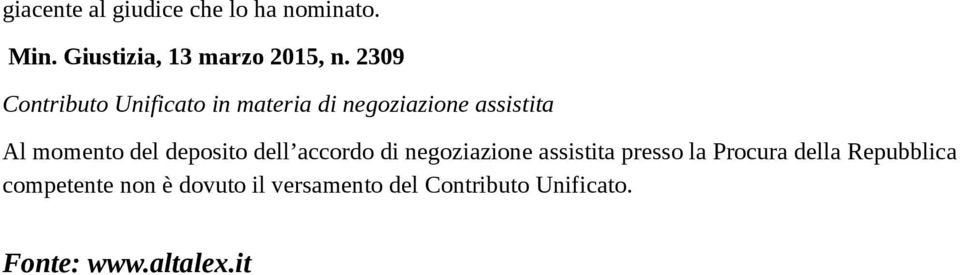 giacente al giudice che lo ha nominato.

Min. Giustizia, 13 marzo 2015, n. 2309

Contributo Unificato in materia di negoziazione assistita

Al momento del deposito dell’accordo di negoziazione assistita presso la Procura della Repubblica competente non è dovuto il versamento del Contributo Unificato.

Fonte: www.altalex.it